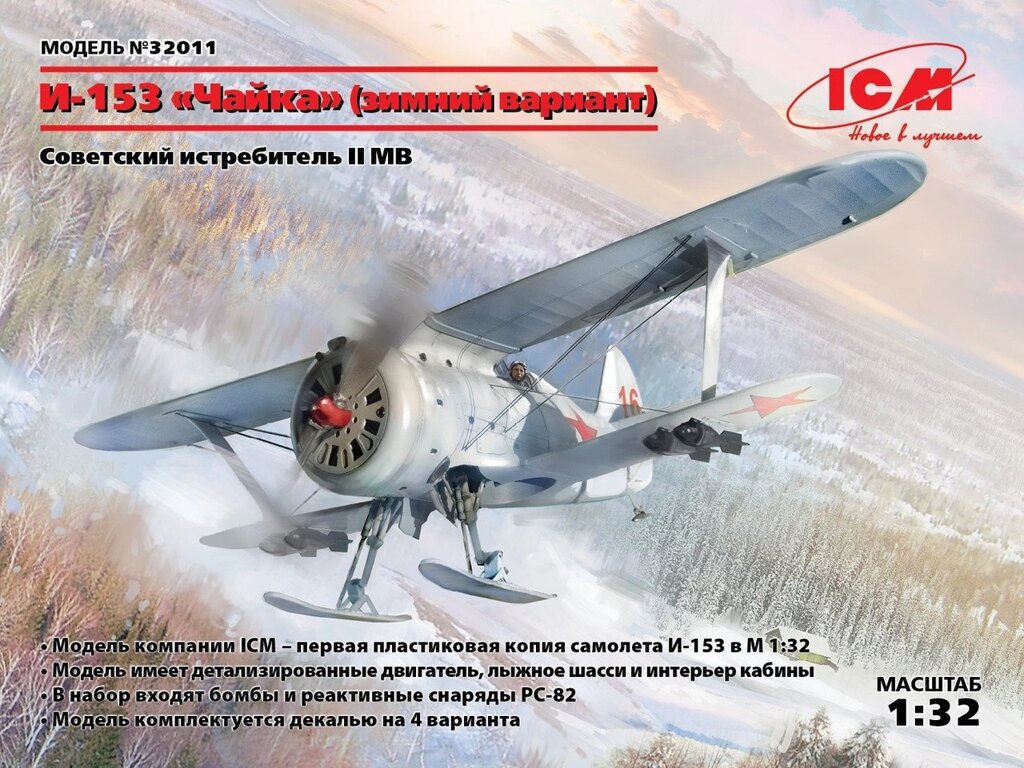 МОДЕЛЬ №32011

И-153 «Чайка» (зимний вариант)

Советский истребитель II МВ

ICM
Новое в лучшем

16

• Модель компании ICM – первая пластиковая копия самолета И-153 в М 1:32
• Модель имеет детализированные двигатель, лыжное шасси и интерьер кабины
• В набор входят бомбы и реактивные снаряды РС-82
• Модель комплектуется декалью на 4 варианта

МАСШТАБ
1:32